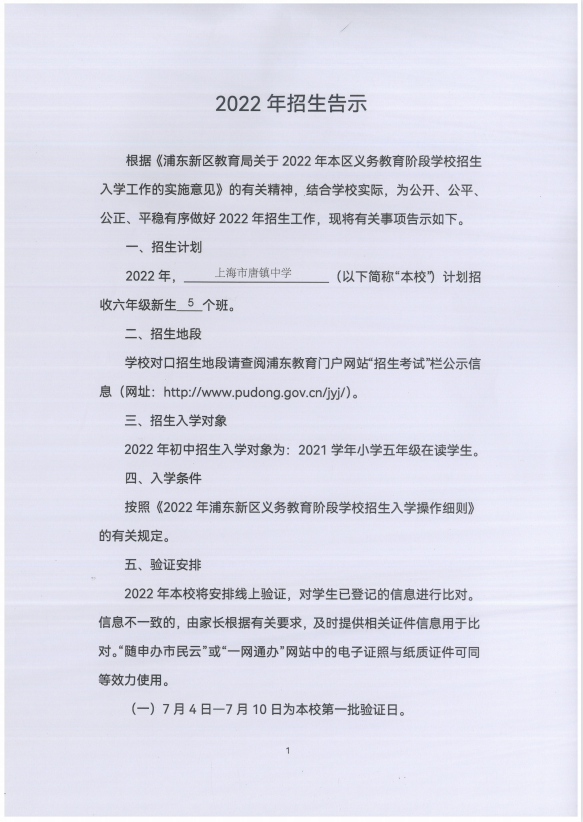 2022 年招生告示

根据《浦东新区教育局关于 2022 年本区义务教育阶段学校招生入学工作的实施意见》的有关精神，结合学校实际，为公开、公平、公正、平稳有序做好 2022 年招生工作，现将有关事项告示如下。

一、招生计划

2022 年，上海市唐镇中学（以下简称“本校”）计划招收六年级新生 5 个班。

二、招生地段

学校对口招生地段请查阅浦东教育门户网站“招生考试”栏公示信息（网址：http://www.pudong.gov.cn/jyj/）。

三、招生入学对象

2022 年初中招生入学对象为：2021 学年小学五年级在读学生。

四、入学条件

按照《2022 年浦东新区义务教育阶段学校招生入学操作细则》的有关规定。

五、验证安排

2022 年本校将安排线上验证，对学生已登记的信息进行比对。信息不一致的，由家长根据有关要求，及时提供相关证件信息用于比对。“随申办市民云”或“一网通办”网站中的电子证照与纸质证件可同等效力使用。

（一）7 月 4 日—7 月 10 日为本校第一批验证日。

1